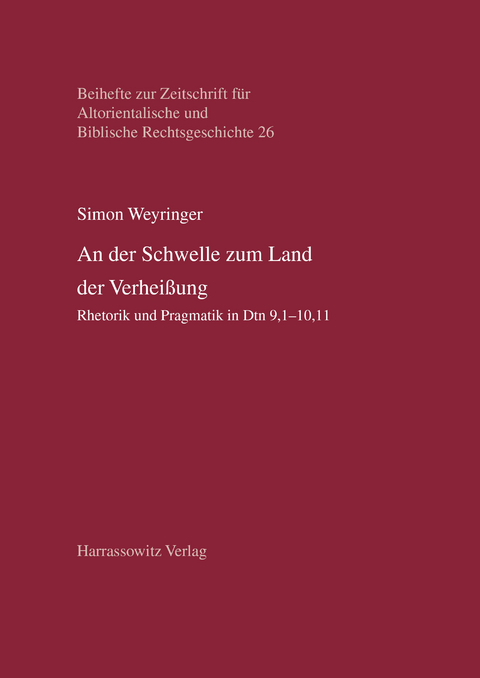 Beihefte zur Zeitschrift für Altorientalische und Biblische Rechtsgeschichte 26

Simon Weyringer

An der Schwelle zum Land der Verheißung

Rhetorik und Pragmatik in Dtn 9,1–10,11

Harrassowitz Verlag